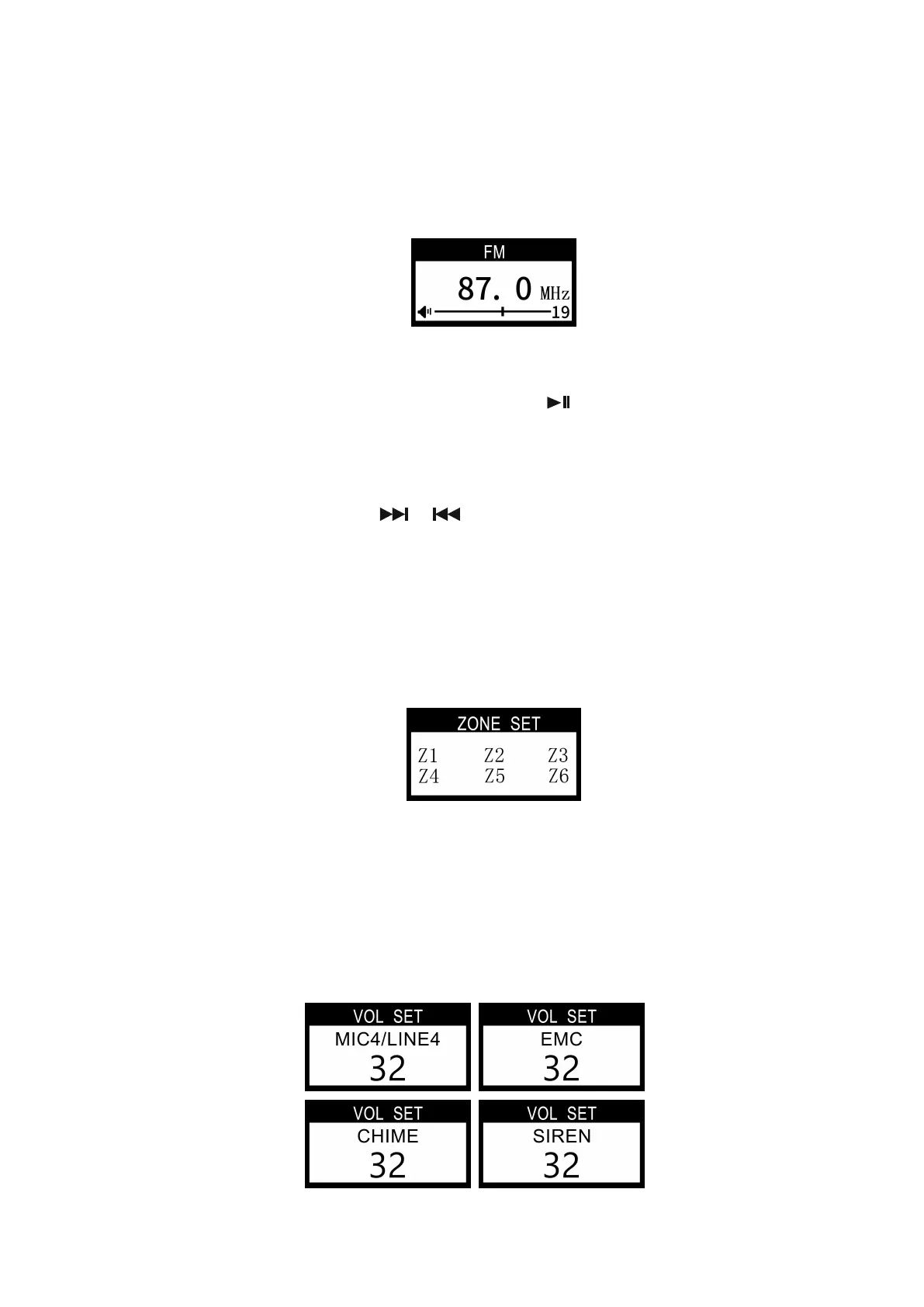 FM
87. 0 MHz
19

ZONE SET
Z1 Z2 Z3
Z4 Z5 Z6

VOL SET
MIC4/LINE4
32

VOL SET
EMC
32

VOL SET
CHIME
32

VOL SET
SIREN
32